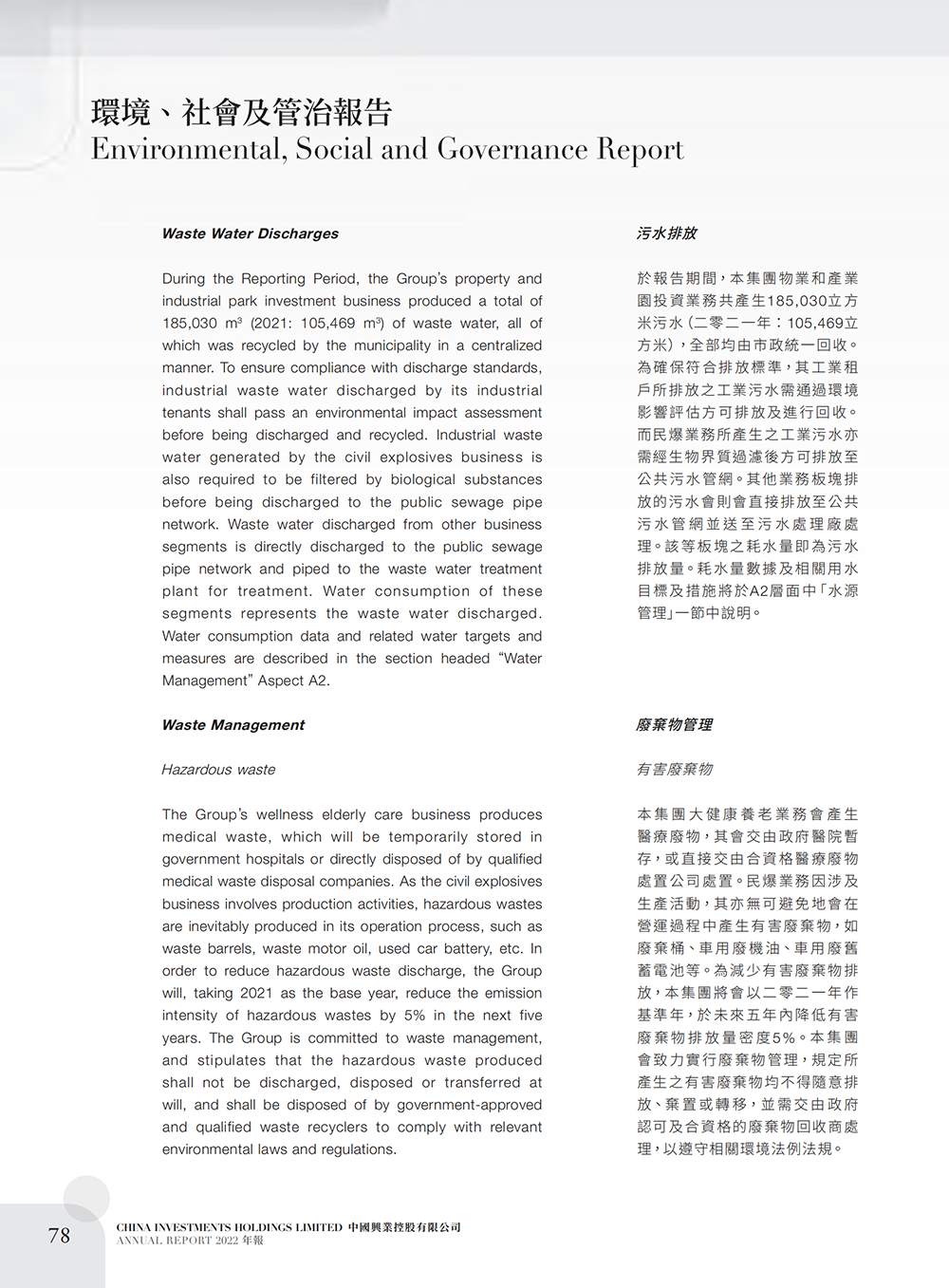 環境、社會及管治報告
Environmental, Social and Governance Report

Waste Water Discharges

During the Reporting Period, the Group's property and industrial park investment business produced a total of 185,030 m³ (2021: 105,469 m³) of waste water, all of which was recycled by the municipality in a centralized manner. To ensure compliance with discharge standards, industrial waste water discharged by its industrial tenants shall pass an environmental impact assessment before being discharged and recycled. Industrial waste water generated by the civil explosives business is also required to be filtered by biological substances before being discharged to the public sewage pipe network. Waste water discharged from other business segments is directly discharged to the public sewage pipe network and piped to the waste water treatment plant for treatment. Water consumption of these segments represents the waste water discharged. Water consumption data and related water targets and measures are described in the section headed "Water Management" Aspect A2.

Waste Management

Hazardous waste

The Group's wellness elderly care business produces medical waste, which will be temporarily stored in government hospitals or directly disposed of by qualified medical waste disposal companies. As the civil explosives business involves production activities, hazardous wastes are inevitably produced in its operation process, such as waste barrels, waste motor oil, used car battery, etc. In order to reduce hazardous waste discharge, the Group will, taking 2021 as the base year, reduce the emission intensity of hazardous wastes by 5% in the next five years. The Group is committed to waste management, and stipulates that the hazardous waste produced shall not be discharged, disposed or transferred at will, and shall be disposed of by government-approved and qualified waste recyclers to comply with relevant environmental laws and regulations.

污水排放

於報告期間，本集團物業和產業園投資業務共產生185,030立方米污水（二零二一年：105,469立方米），全部均由市政統一回收。為確保符合排放標準，其工業租戶所排放之工業污水需通過環境影響評估方可排放及進行回收。而民爆業務所產生之工業污水亦需經生物界質過濾後方可排放至公共污水管網。其他業務板塊排放的污水會則會直接排放至公共污水管網並送至污水處理廠處理。該等板塊之耗水量即為污水排放量。耗水量數據及相關用水目標及措施將於A2層面中「水源管理」一節中說明。

廢棄物管理

有害廢棄物

本集團大健康養老業務會產生醫療廢物，其會交由政府醫院暫存，或直接交由合資格醫療廢物處置公司處置。民爆業務因涉及生產活動，其亦無可避免地會在營運過程中產生有害廢棄物，如廢棄桶、車用廢機油、車用廢舊蓄電池等。為減少有害廢棄物排放，本集團將會以二零二一年作基準年，於未來五年內降低有害廢棄物排放量密度5%。本集團會致力實行廢棄物管理，規定所產生之有害廢棄物均不得隨意排放、棄置或轉移，並需交由政府認可及合資格的廢棄物回收商處理，以遵守相關環境法例法規。

78
CHINA INVESTMENTS HOLDINGS LIMITED 中國興業控股有限公司
ANNUAL REPORT 2022 年報